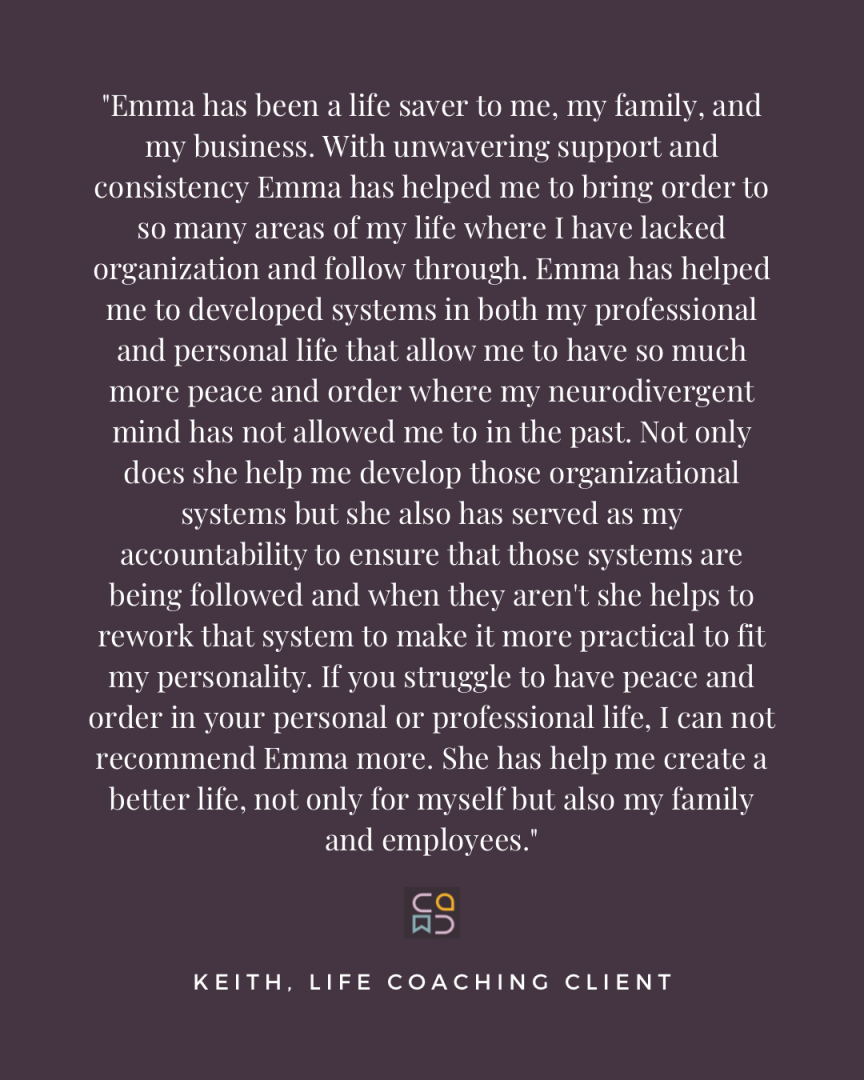 "Emma has been a life saver to me, my family, and my business. With unwavering support and consistency Emma has helped me to bring order to so many areas of my life where I have lacked organization and follow through. Emma has helped me to developed systems in both my professional and personal life that allow me to have so much more peace and order where my neurodivergent mind has not allowed me to in the past. Not only does she help me develop those organizational systems but she also has served as my accountability to ensure that those systems are being followed and when they aren't she helps to rework that system to make it more practical to fit my personality. If you struggle to have peace and order in your personal or professional life, I can not recommend Emma more. She has help me create a better life, not only for myself but also my family and employees."

KEITH, LIFE COACHING CLIENT